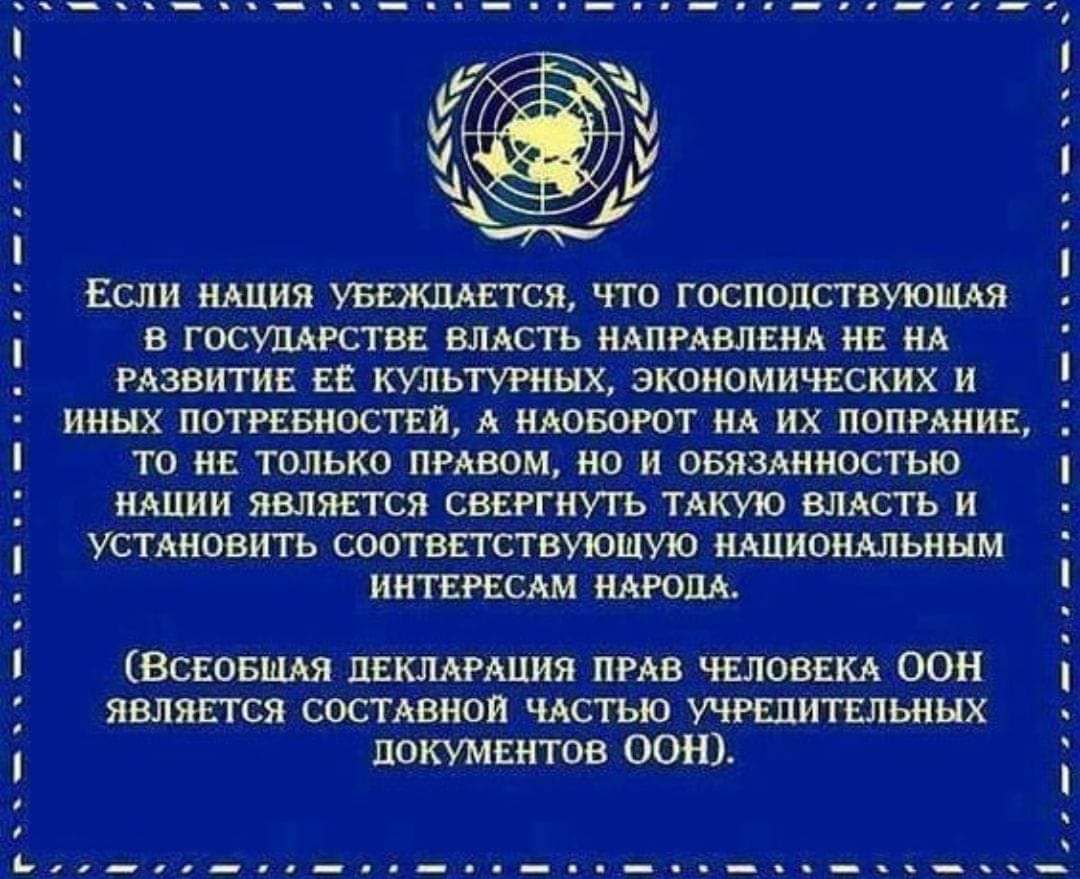 Если нация убеждается, что господствующая в государстве власть направлена не на развитие её культурных, экономических и иных потребностей, а наоборот на их попрание, то не только правом, но и обязанностью нации является свергнуть такую власть и установить соответствующую национальным интересам народа.

(Всеобщая декларация прав человека ООН является составной частью учредительных документов ООН).